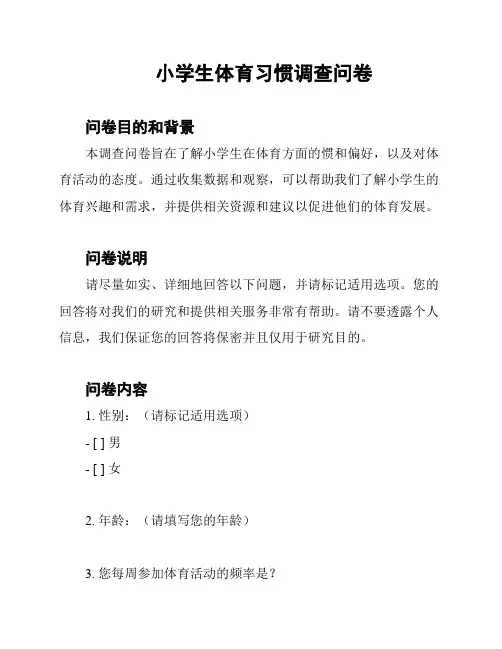 小学生体育习惯调查问卷

问卷目的和背景

本调查问卷旨在了解小学生在体育方面的惯和偏好，以及对体育活动的态度。通过收集数据和观察，可以帮助我们了解小学生的体育兴趣和需求，并提供相关资源和建议以促进他们的体育发展。

问卷说明

请尽量如实、详细地回答以下问题，并请标记适用选项。您的回答将对我们的研究和提供相关服务非常有帮助。请不要透露个人信息，我们保证您的回答将保密并且仅用于研究目的。

问卷内容

1. 性别：（请标记适用选项）

- [ ] 男

- [ ] 女

2. 年龄：（请填写您的年龄）

3. 您每周参加体育活动的频率是？